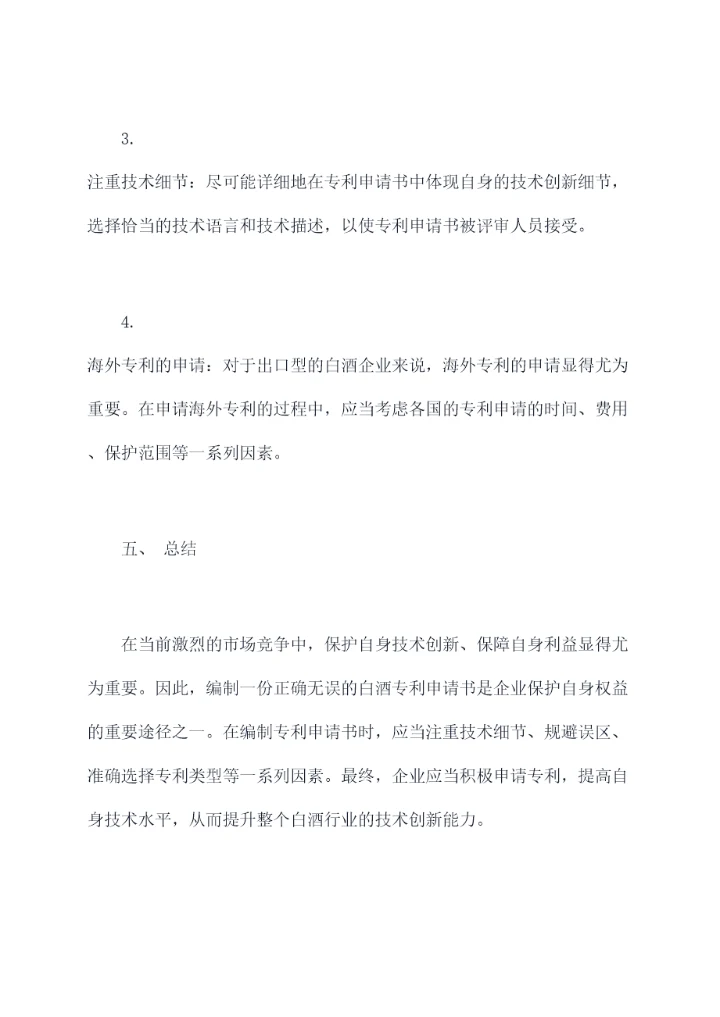 3.

注重技术细节：尽可能详细地在专利申请书中体现自身的技术创新细节，选择恰当的技术语言和技术描述，以使专利申请书被评审人员接受。

4.

海外专利的申请：对于出口型的白酒企业来说，海外专利的申请显得尤为重要。在申请海外专利的过程中，应当考虑各国的专利申请的时间、费用、保护范围等一系列因素。

五、 总结

在当前激烈的市场竞争中，保护自身技术创新、保障自身利益显得尤为重要。因此，编制一份正确无误的白酒专利申请书是企业保护自身权益的重要途径之一。在编制专利申请书时，应当注重技术细节、规避误区、准确选择专利类型等一系列因素。最终，企业应当积极申请专利，提高自身技术水平，从而提升整个白酒行业的技术创新能力。